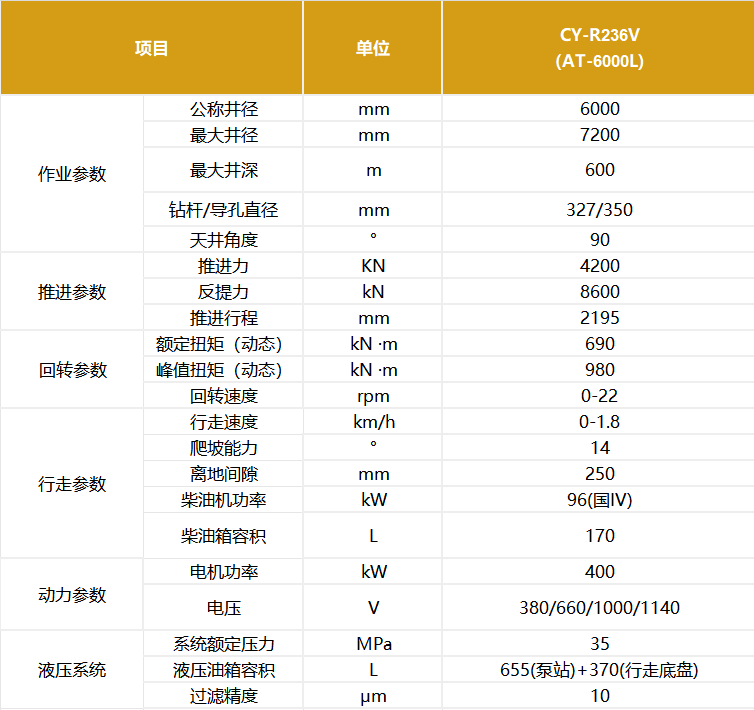 | 项目 | | 单位 | CY-R236V (AT-6000L) |
|---|---|---|---|
| 作业参数 | 公称井径 | mm | 6000 |
| | 最大井径 | mm | 7200 |
| | 最大井深 | m | 600 |
| | 钻杆/导孔直径 | mm | 327/350 |
| | 天井角度 | ° | 90 |
| 推进参数 | 推进力 | KN | 4200 |
| | 反提力 | kN | 8600 |
| | 推进行程 | mm | 2195 |
| 回转参数 | 额定扭矩（动态） | kN ·m | 690 |
| | 峰值扭矩（动态） | kN ·m | 980 |
| | 回转速度 | rpm | 0-22 |
| 行走参数 | 行走速度 | km/h | 0-1.8 |
| | 爬坡能力 | ° | 14 |
| | 离地间隙 | mm | 250 |
| | 柴油机功率 | kW | 96(国IV) |
| | 柴油箱容积 | L | 170 |
| 动力参数 | 电机功率 | kW | 400 |
| | 电压 | V | 380/660/1000/1140 |
| 液压系统 | 系统额定压力 | MPa | 35 |
| | 液压油箱容积 | L | 655(泵站)+370(行走底盘) |
| | 过滤精度 | μm | 10 |